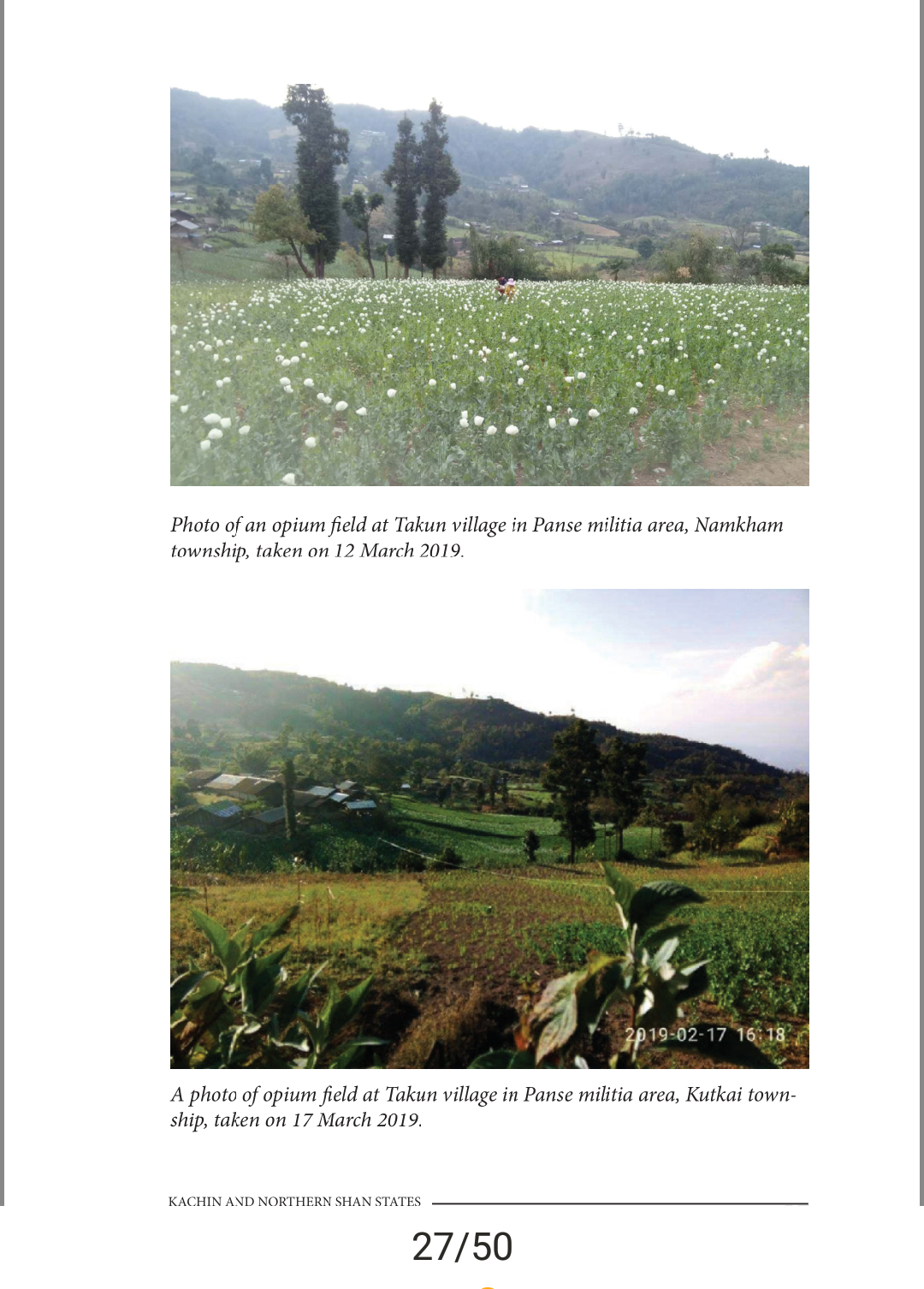 Photo of an opium field at Takun village in Panse militia area, Namkham township, taken on 12 March 2019.

2019-02-17 16:18

A photo of opium field at Takun village in Panse militia area, Kutkai township, taken on 17 March 2019.

KACHIN AND NORTHERN SHAN STATES

27/50